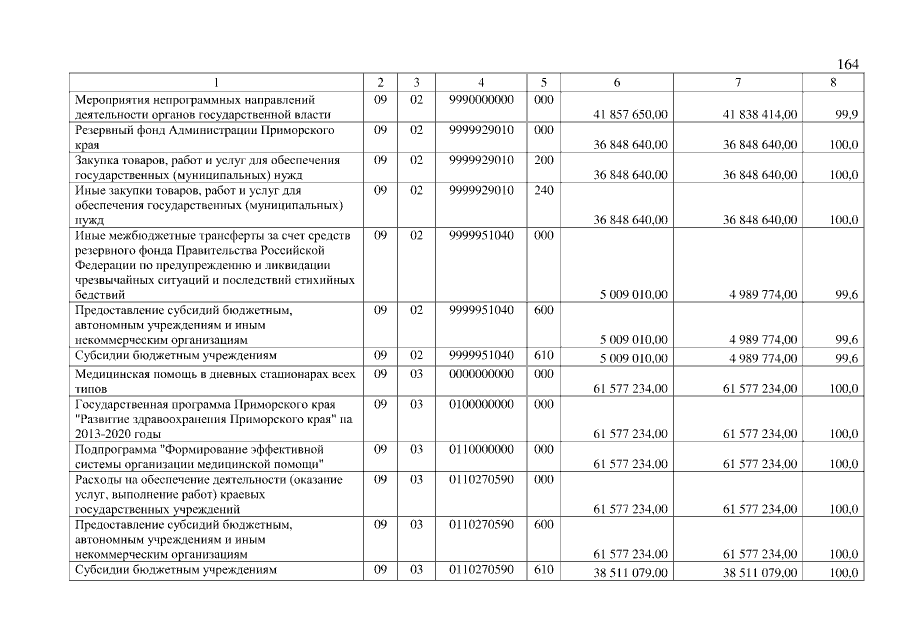 164

| 1 | 2 | 3 | 4 | 5 | 6 | 7 | 8 |
|---|---|---|---|---|---|---|---|
| Мероприятия непрограммных направлений деятельности органов государственной власти | 09 | 02 | 9990000000 | 000 | 41 857 650,00 | 41 838 414,00 | 99,9 |
| Резервный фонд Администрации Приморского края | 09 | 02 | 9999929010 | 000 | 36 848 640,00 | 36 848 640,00 | 100,0 |
| Закупка товаров, работ и услуг для обеспечения государственных (муниципальных) нужд | 09 | 02 | 9999929010 | 200 | 36 848 640,00 | 36 848 640,00 | 100,0 |
| Иные закупки товаров, работ и услуг для обеспечения государственных (муниципальных) нужд | 09 | 02 | 9999929010 | 240 | 36 848 640,00 | 36 848 640,00 | 100,0 |
| Иные межбюджетные трансферты за счет средств резервного фонда Правительства Российской Федерации по предупреждению и ликвидации чрезвычайных ситуаций и последствий стихийных бедствий | 09 | 02 | 9999951040 | 000 | 5 009 010,00 | 4 989 774,00 | 99,6 |
| Предоставление субсидий бюджетным, автономным учреждениям и иным некоммерческим организациям | 09 | 02 | 9999951040 | 600 | 5 009 010,00 | 4 989 774,00 | 99,6 |
| Субсидии бюджетным учреждениям | 09 | 02 | 9999951040 | 610 | 5 009 010,00 | 4 989 774,00 | 99,6 |
| Медицинская помощь в дневных стационарах всех типов | 09 | 03 | 0000000000 | 000 | 61 577 234,00 | 61 577 234,00 | 100,0 |
| Государственная программа Приморского края "Развитие здравоохранения Приморского края" на 2013-2020 годы | 09 | 03 | 0100000000 | 000 | 61 577 234,00 | 61 577 234,00 | 100,0 |
| Подпрограмма "Формирование эффективной системы организации медицинской помощи" | 09 | 03 | 0110000000 | 000 | 61 577 234,00 | 61 577 234,00 | 100,0 |
| Расходы на обеспечение деятельности (оказание услуг, выполнение работ) краевых государственных учреждений | 09 | 03 | 0110270590 | 000 | 61 577 234,00 | 61 577 234,00 | 100,0 |
| Предоставление субсидий бюджетным, автономным учреждениям и иным некоммерческим организациям | 09 | 03 | 0110270590 | 600 | 61 577 234,00 | 61 577 234,00 | 100,0 |
| Субсидии бюджетным учреждениям | 09 | 03 | 0110270590 | 610 | 38 511 079,00 | 38 511 079,00 | 100,0 |